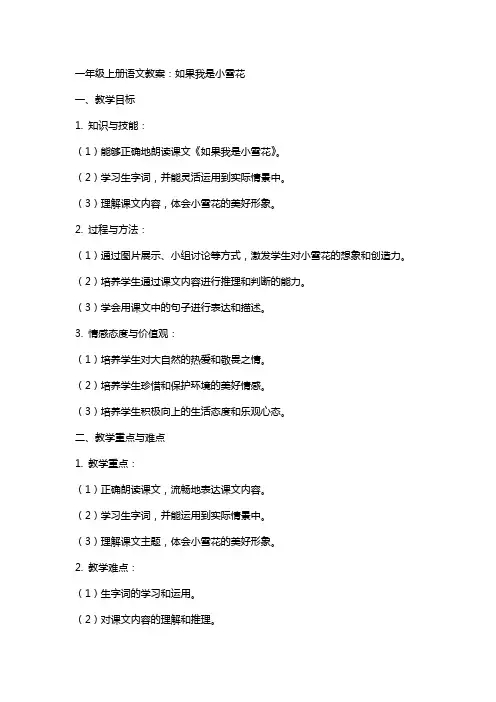 一年级上册语文教案：如果我是小雪花

一、教学目标

1. 知识与技能：

（1）能够正确地朗读课文《如果我是小雪花》。

（2）学习生字词，并能灵活运用到实际情景中。

（3）理解课文内容，体会小雪花的美好形象。

2. 过程与方法：

（1）通过图片展示、小组讨论等方式，激发学生对小雪花的想象和创造力。

（2）培养学生通过课文内容进行推理和判断的能力。

（3）学会用课文中的句子进行表达和描述。

3. 情感态度与价值观：

（1）培养学生对大自然的热爱和敬畏之情。

（2）培养学生珍惜和保护环境的美好情感。

（3）培养学生积极向上的生活态度和乐观心态。

二、教学重点与难点

1. 教学重点：

（1）正确朗读课文，流畅地表达课文内容。

（2）学习生字词，并能运用到实际情景中。

（3）理解课文主题，体会小雪花的美好形象。

2. 教学难点：

（1）生字词的学习和运用。

（2）对课文内容的理解和推理。